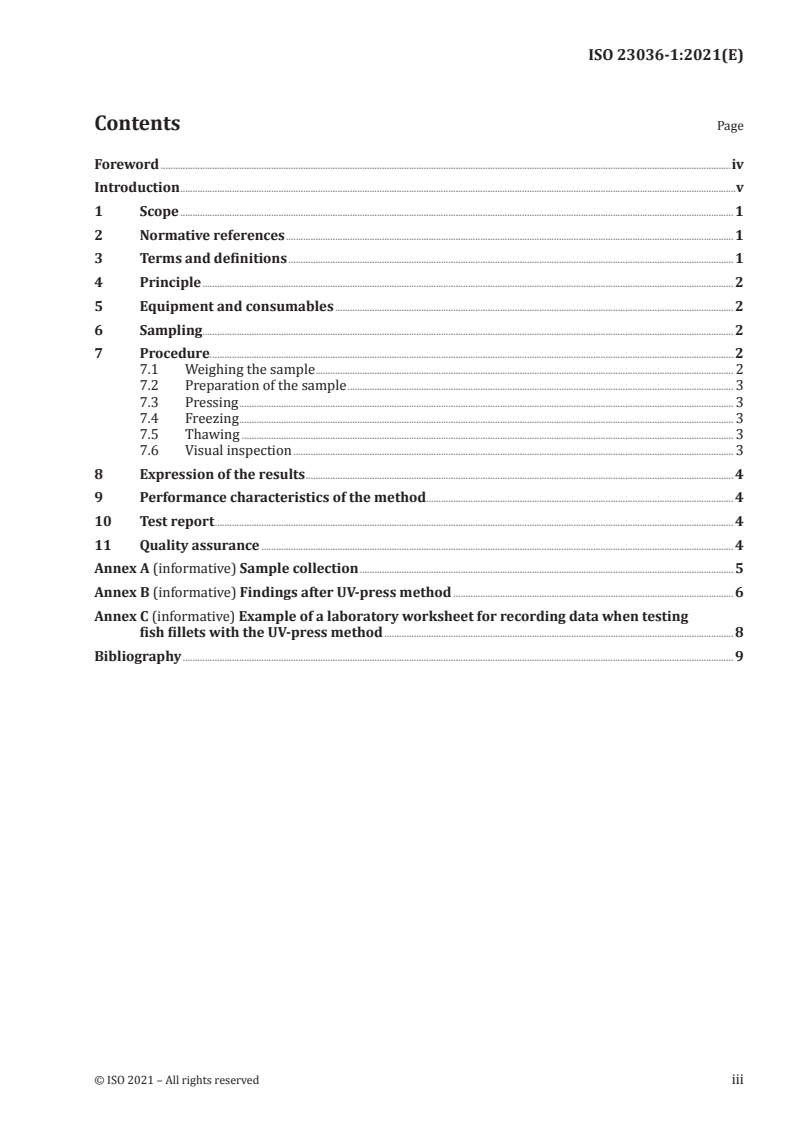 ISO 23036-1:2021(E)

Contents

Page

Foreword iv
Introduction v
1 Scope 1
2 Normative references 1
3 Terms and definitions 1
4 Principle 2
5 Equipment and consumables 2
6 Sampling 2
7 Procedure 2
7.1 Weighing the sample 2
7.2 Preparation of the sample 3
7.3 Pressing 3
7.4 Freezing 3
7.5 Thawing 3
7.6 Visual inspection 3
8 Expression of the results 4
9 Performance characteristics of the method 4
10 Test report 4
11 Quality assurance 4
Annex A (informative) Sample collection 5
Annex B (informative) Findings after UV-press method 6
Annex C (informative) Example of a laboratory worksheet for recording data when testing fish fillets with the UV-press method 8
Bibliography 9

© ISO 2021 – All rights reserved

iii